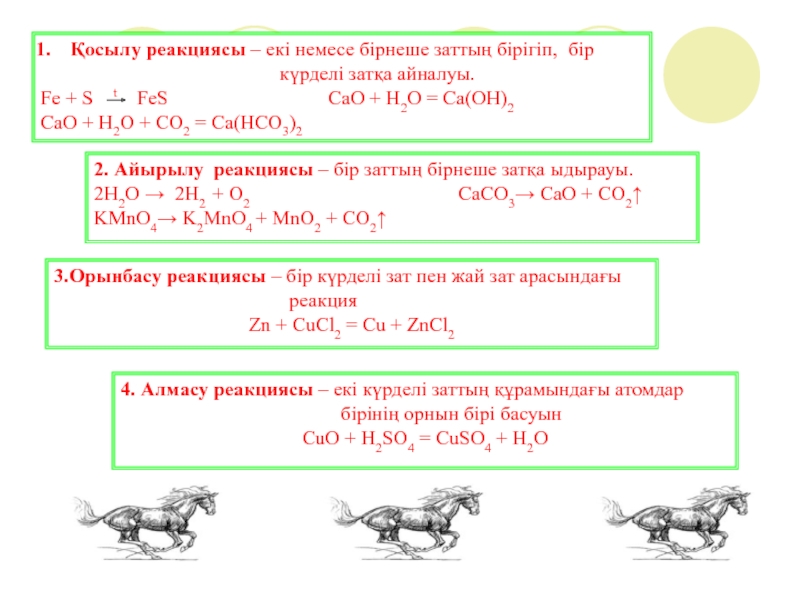 1. Қосылу реакциясы – екі немесе бірнеше заттың бірігіп, бір күрделі затқа айналуы.

$Fe + S \xrightarrow{t} FeS$ $CaO + H_2O = Ca(OH)_2$

$CaO + H_2O + CO_2 = Ca(HCO_3)_2$

2. Айырылу реакциясы – бір заттың бірнеше затқа ыдырауы.

$2H_2O \rightarrow 2H_2 + O_2$ $CaCO_3 \rightarrow CaO + CO_2\uparrow$

$KMnO_4 \rightarrow K_2MnO_4 + MnO_2 + CO_2\uparrow$

3.Орынбасу реакциясы – бір күрделі зат пен жай зат арасындағы реакция

$Zn + CuCl_2 = Cu + ZnCl_2$

4. Алмасу реакциясы – екі күрделі заттың құрамындағы атомдар бірінің орнын бірі басуын

$CuO + H_2SO_4 = CuSO_4 + H_2O$